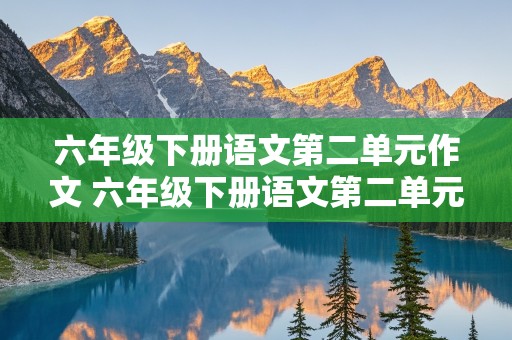 六年级下册语文第二单元作文 六年级下册语文第二单元